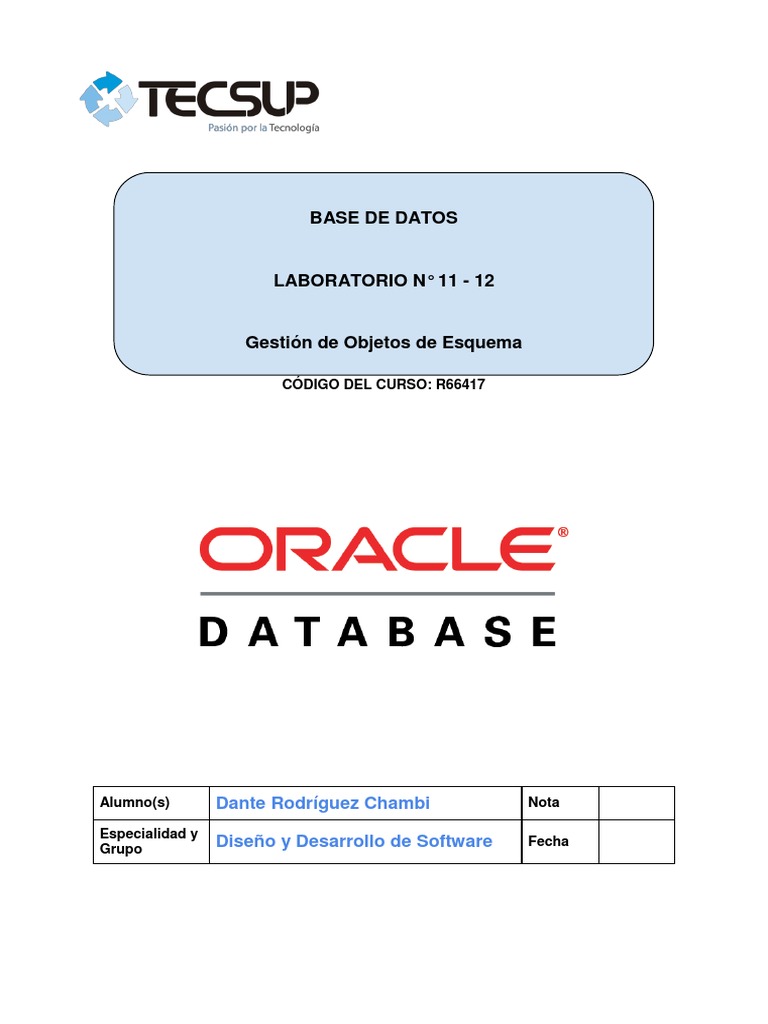 TECSUP
Pasión por la Tecnología

BASE DE DATOS

LABORATORIO N° 11 - 12

Gestión de Objetos de Esquema

CÓDIGO DEL CURSO: R66417

ORACLE®
DATABASE

| Alumno(s) | Dante Rodríguez Chambi | Nota | |
|---|---|---|---|
| Especialidad y Grupo | Diseño y Desarrollo de Software | Fecha | |